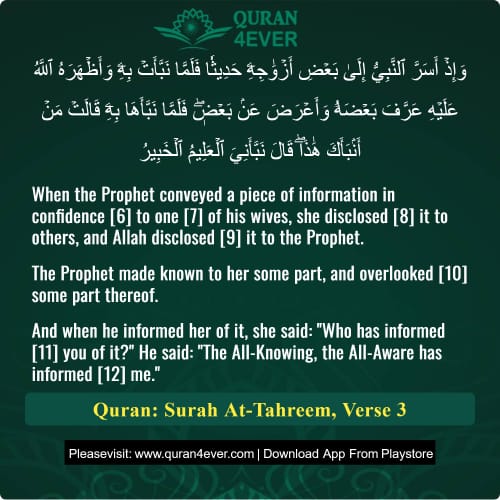 QURAN 4EVER

وَإِذْ أَسَرَّ ٱلنَّبِىُّ إِلَىٰ بَعْضِ أَزْوَٰجِهِۦ حَدِيثًا فَلَمَّا نَبَّأَتْ بِهِۦ وَأَظْهَرَهُ ٱللَّهُ عَلَيْهِ عَرَّفَ بَعْضَهُۥ وَأَعْرَضَ عَنۢ بَعْضٍ ۖ فَلَمَّا نَبَّأَهَا بِهِۦ قَالَتْ مَنْ أَنۢبَأَكَ هَٰذَا ۖ قَالَ نَبَّأَنِىَ ٱلْعَلِيمُ ٱلْخَبِيرُ

When the Prophet conveyed a piece of information in confidence [6] to one [7] of his wives, she disclosed [8] it to others, and Allah disclosed [9] it to the Prophet.

The Prophet made known to her some part, and overlooked [10] some part thereof.

And when he informed her of it, she said: "Who has informed [11] you of it?" He said: "The All-Knowing, the All-Aware has informed [12] me."

Quran: Surah At-Tahreem, Verse 3

Pleasevisit: www.quran4ever.com | Download App From Playstore